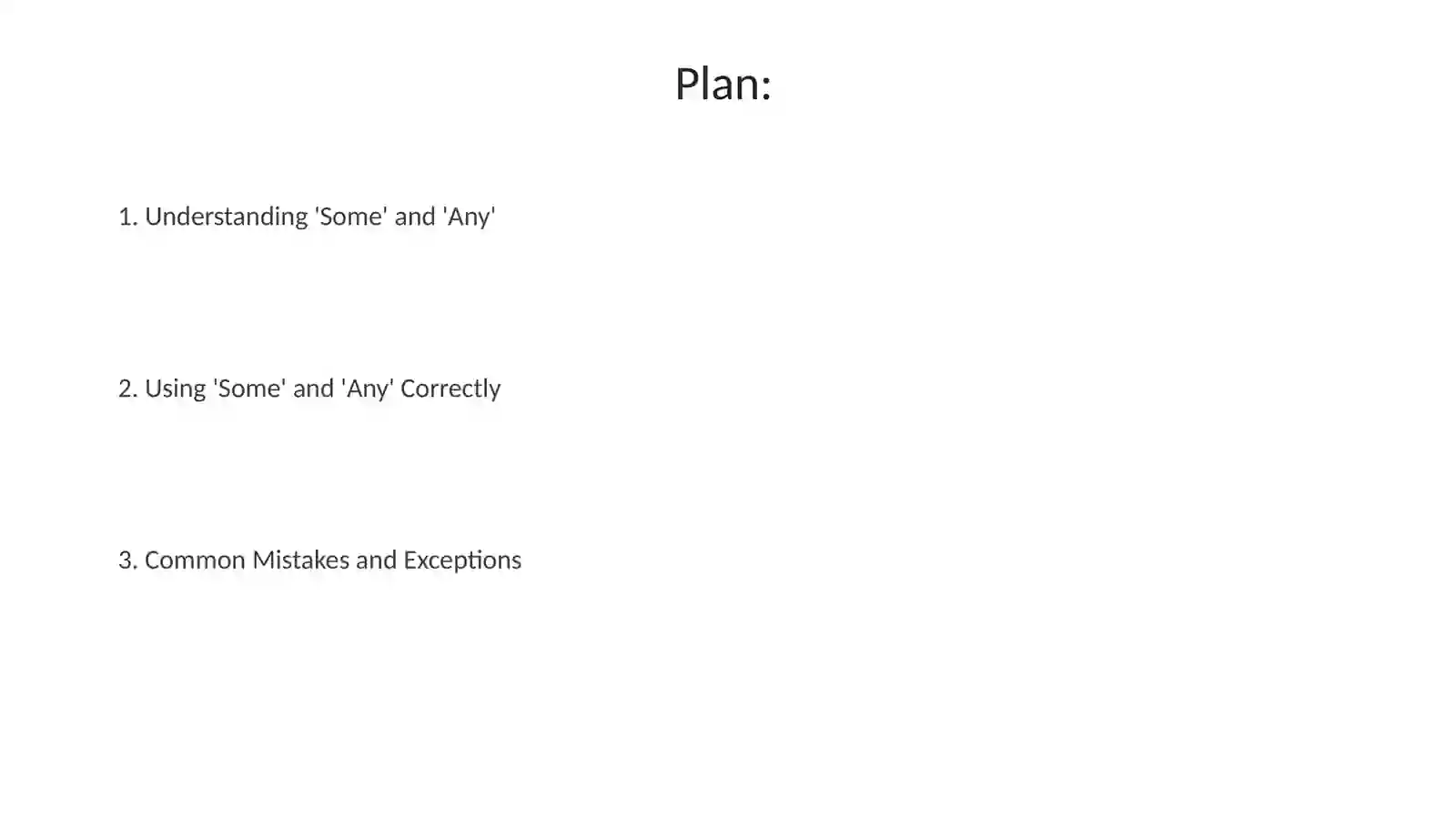 Plan:

1. Understanding 'Some' and 'Any'

2. Using 'Some' and 'Any' Correctly

3. Common Mistakes and Exceptions